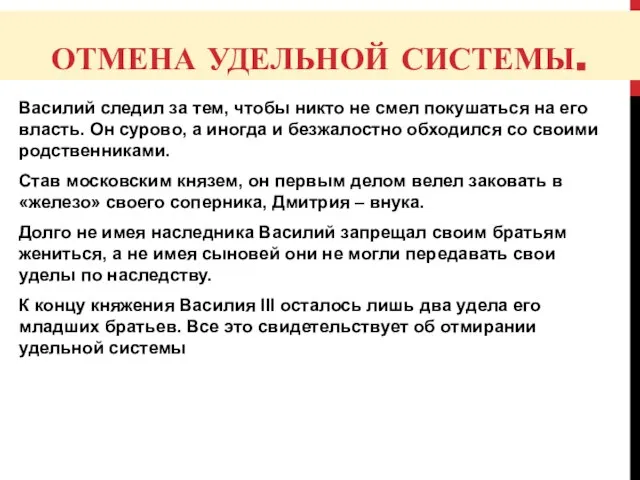 ОТМЕНА УДЕЛЬНОЙ СИСТЕМЫ.

Василий следил за тем, чтобы никто не смел покушаться на его власть. Он сурово, а иногда и безжалостно обходился со своими родственниками.

Став московским князем, он первым делом велел заковать в «железо» своего соперника, Дмитрия – внука.

Долго не имея наследника Василий запрещал своим братьям жениться, а не имея сыновей они не могли передавать свои уделы по наследству.

К концу княжения Василия III осталось лишь два удела его младших братьев. Все это свидетельствует об отмирании удельной системы